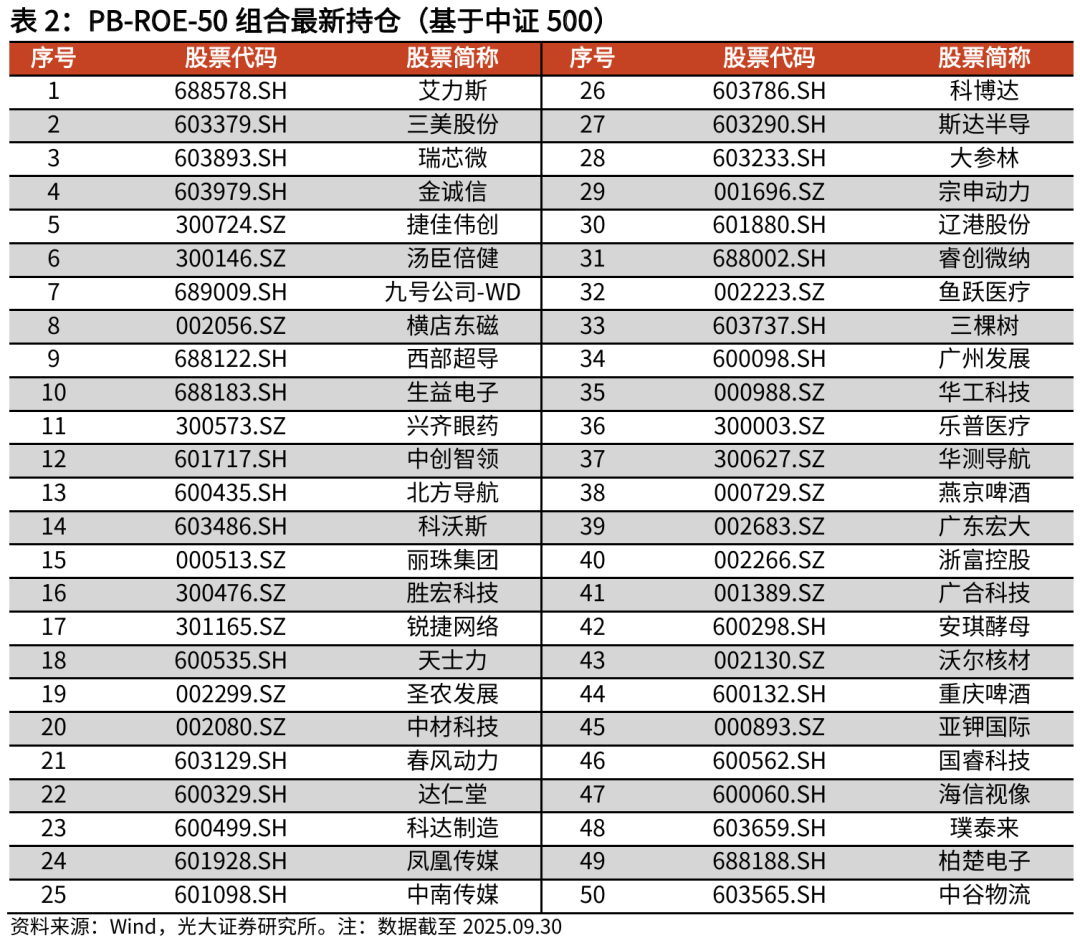 表 2：PB-ROE-50 组合最新持仓（基于中证 500）

| 序号 | 股票代码 | 股票简称 | 序号 | 股票代码 | 股票简称 |
|---|---|---|---|---|---|
| 1 | 688578.SH | 艾力斯 | 26 | 603786.SH | 科博达 |
| 2 | 603379.SH | 三美股份 | 27 | 603290.SH | 斯达半导 |
| 3 | 603893.SH | 瑞芯微 | 28 | 603233.SH | 大参林 |
| 4 | 603979.SH | 金诚信 | 29 | 001696.SZ | 宗申动力 |
| 5 | 300724.SZ | 捷佳伟创 | 30 | 601880.SH | 辽港股份 |
| 6 | 300146.SZ | 汤臣倍健 | 31 | 688002.SH | 睿创微纳 |
| 7 | 689009.SH | 九号公司-WD | 32 | 002223.SZ | 鱼跃医疗 |
| 8 | 002056.SZ | 横店东磁 | 33 | 603737.SH | 三棵树 |
| 9 | 688122.SH | 西部超导 | 34 | 600098.SH | 广州发展 |
| 10 | 688183.SH | 生益电子 | 35 | 000988.SZ | 华工科技 |
| 11 | 300573.SZ | 兴齐眼药 | 36 | 300003.SZ | 乐普医疗 |
| 12 | 601717.SH | 中创智领 | 37 | 300627.SZ | 华测导航 |
| 13 | 600435.SH | 北方导航 | 38 | 000729.SZ | 燕京啤酒 |
| 14 | 603486.SH | 科沃斯 | 39 | 002683.SZ | 广东宏大 |
| 15 | 000513.SZ | 丽珠集团 | 40 | 002266.SZ | 浙富控股 |
| 16 | 300476.SZ | 胜宏科技 | 41 | 001389.SZ | 广合科技 |
| 17 | 301165.SZ | 锐捷网络 | 42 | 600298.SH | 安琪酵母 |
| 18 | 600535.SH | 天士力 | 43 | 002130.SZ | 沃尔核材 |
| 19 | 002299.SZ | 圣农发展 | 44 | 600132.SH | 重庆啤酒 |
| 20 | 002080.SZ | 中材科技 | 45 | 000893.SZ | 亚钾国际 |
| 21 | 603129.SH | 春风动力 | 46 | 600562.SH | 国睿科技 |
| 22 | 600329.SH | 达仁堂 | 47 | 600060.SH | 海信视像 |
| 23 | 600499.SH | 科达制造 | 48 | 603659.SH | 璞泰来 |
| 24 | 601928.SH | 凤凰传媒 | 49 | 688188.SH | 柏楚电子 |
| 25 | 601098.SH | 中南传媒 | 50 | 603565.SH | 中谷物流 |

资料来源：Wind，光大证券研究所。注：数据截至 2025.09.30